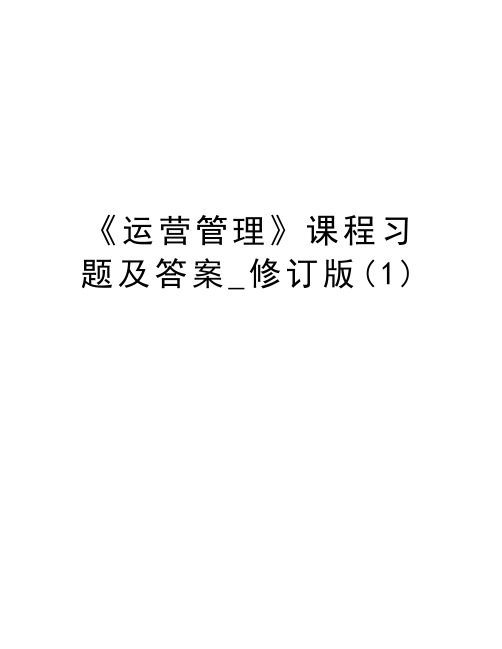 《运营管理》课程习题及答案_修订版(1)